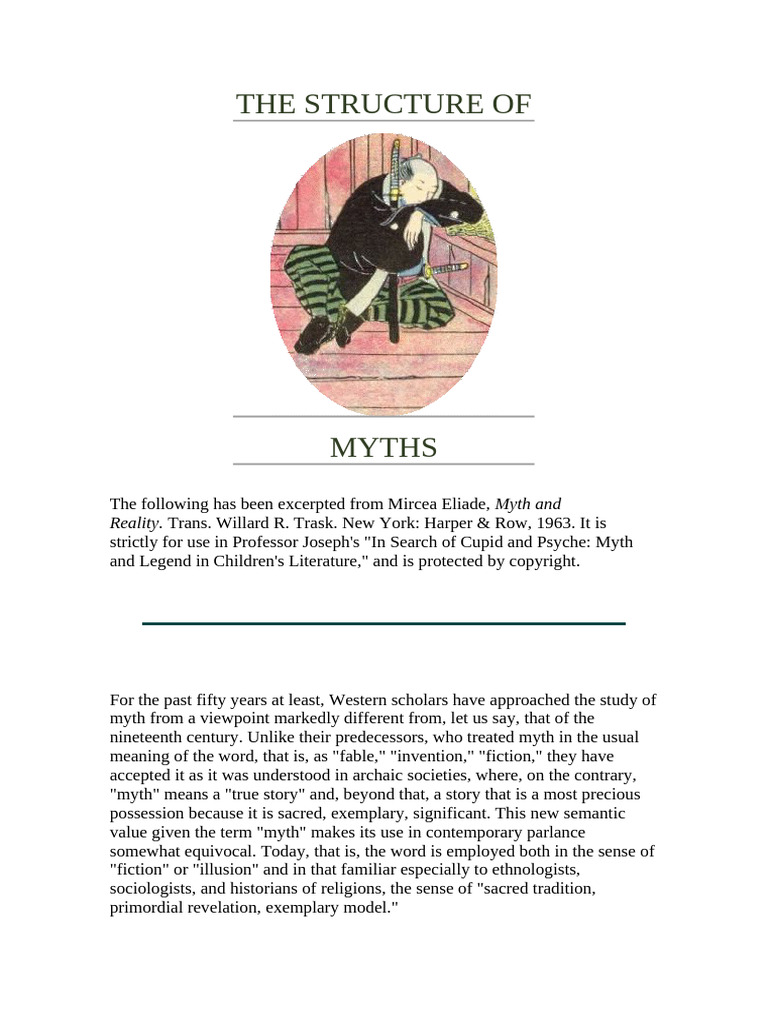 THE STRUCTURE OF

MYTHS

The following has been excerpted from Mircea Eliade, Myth and Reality. Trans. Willard R. Trask. New York: Harper & Row, 1963. It is strictly for use in Professor Joseph's "In Search of Cupid and Psyche: Myth and Legend in Children's Literature," and is protected by copyright.

For the past fifty years at least, Western scholars have approached the study of myth from a viewpoint markedly different from, let us say, that of the nineteenth century. Unlike their predecessors, who treated myth in the usual meaning of the word, that is, as "fable," "invention," "fiction," they have accepted it as it was understood in archaic societies, where, on the contrary, "myth" means a "true story" and, beyond that, a story that is a most precious possession because it is sacred, exemplary, significant. This new semantic value given the term "myth" makes its use in contemporary parlance somewhat equivocal. Today, that is, the word is employed both in the sense of "fiction" or "illusion" and in that familiar especially to ethnologists, sociologists, and historians of religions, the sense of "sacred tradition, primordial revelation, exemplary model."